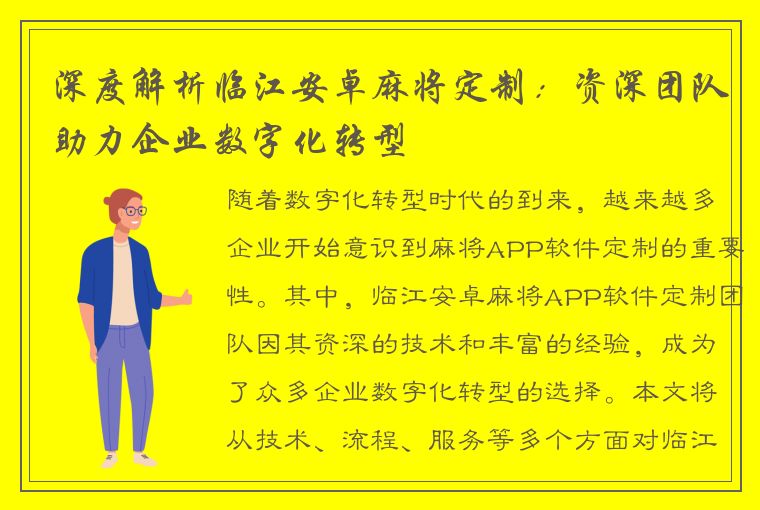 深度解析临江安卓麻将定制：资深团队助力企业数字化转型

随着数字化转型时代的到来，越来越多企业开始意识到麻将APP软件定制的重要性。其中，临江安卓麻将APP软件定制团队因其资深的技术和丰富的经验，成为了众多企业数字化转型的选择。本文将从技术、流程、服务等多个方面对临江